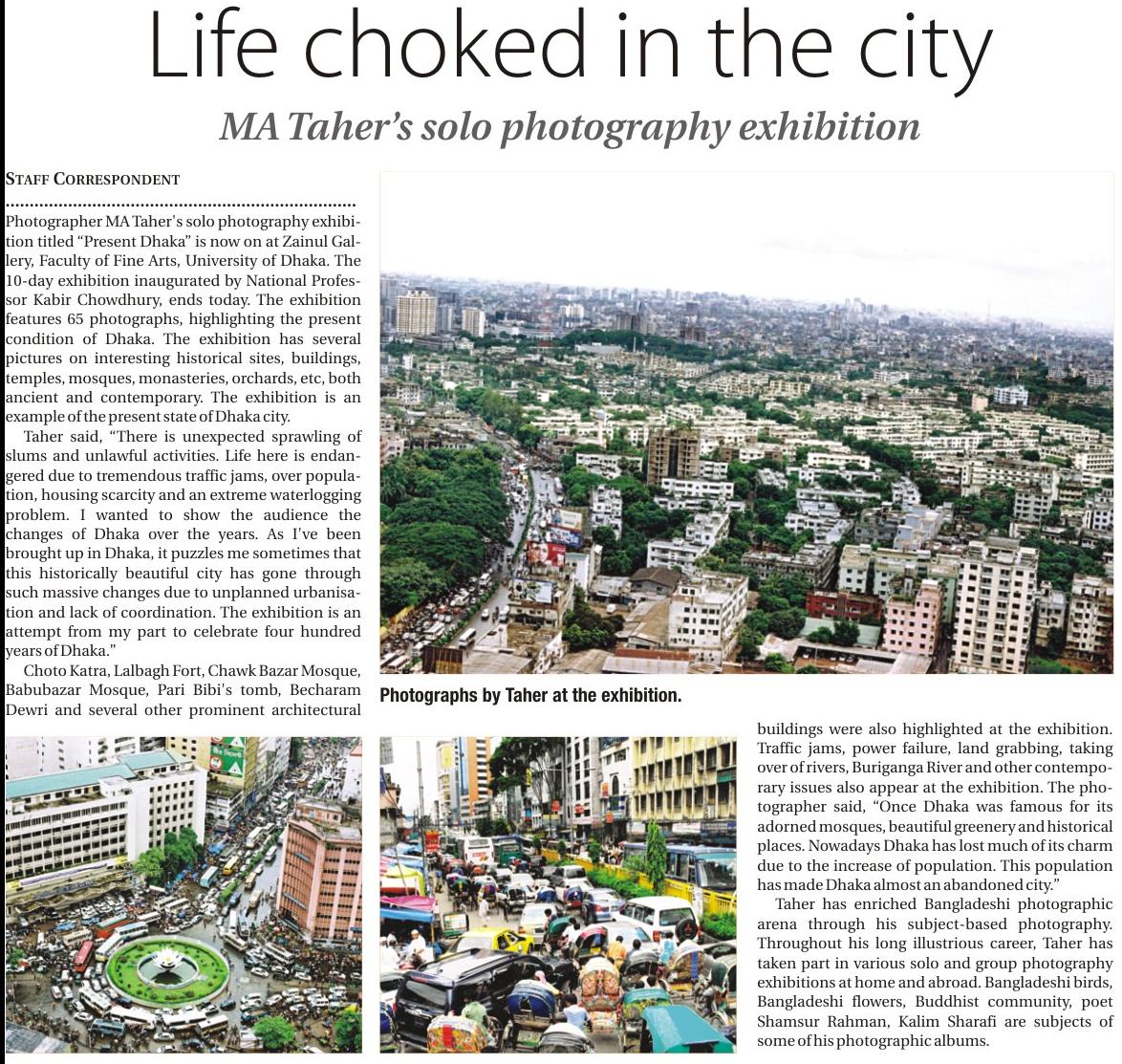 Life choked in the city

MA Taher's solo photography exhibition

STAFF CORRESPONDENT

Photographer MA Taher's solo photography exhibition titled "Present Dhaka" is now on at Zainul Gallery, Faculty of Fine Arts, University of Dhaka. The 10-day exhibition inaugurated by National Professor Kabir Chowdhury, ends today. The exhibition features 65 photographs, highlighting the present condition of Dhaka. The exhibition has several pictures on interesting historical sites, buildings, temples, mosques, monasteries, orchards, etc, both ancient and contemporary. The exhibition is an example of the present state of Dhaka city.

Taher said, "There is unexpected sprawling of slums and unlawful activities. Life here is endangered due to tremendous traffic jams, over population, housing scarcity and an extreme waterlogging problem. I wanted to show the audience the changes of Dhaka over the years. As I've been brought up in Dhaka, it puzzles me sometimes that this historically beautiful city has gone through such massive changes due to unplanned urbanisation and lack of coordination. The exhibition is an attempt from my part to celebrate four hundred years of Dhaka."

Choto Katra, Lalbagh Fort, Chawk Bazar Mosque, Babubazar Mosque, Pari Bibi's tomb, Becharam Dewri and several other prominent architectural buildings were also highlighted at the exhibition. Traffic jams, power failure, land grabbing, taking over of rivers, Buriganga River and other contemporary issues also appear at the exhibition. The photographer said, "Once Dhaka was famous for its adorned mosques, beautiful greenery and historical places. Nowadays Dhaka has lost much of its charm due to the increase of population. This population has made Dhaka almost an abandoned city."

Taher has enriched Bangladeshi photographic arena through his subject-based photography. Throughout his long illustrious career, Taher has taken part in various solo and group photography exhibitions at home and abroad. Bangladeshi birds, Bangladeshi flowers, Buddhist community, poet Shamsur Rahman, Kalim Sharafi are subjects of some of his photographic albums.

Photographs by Taher at the exhibition.